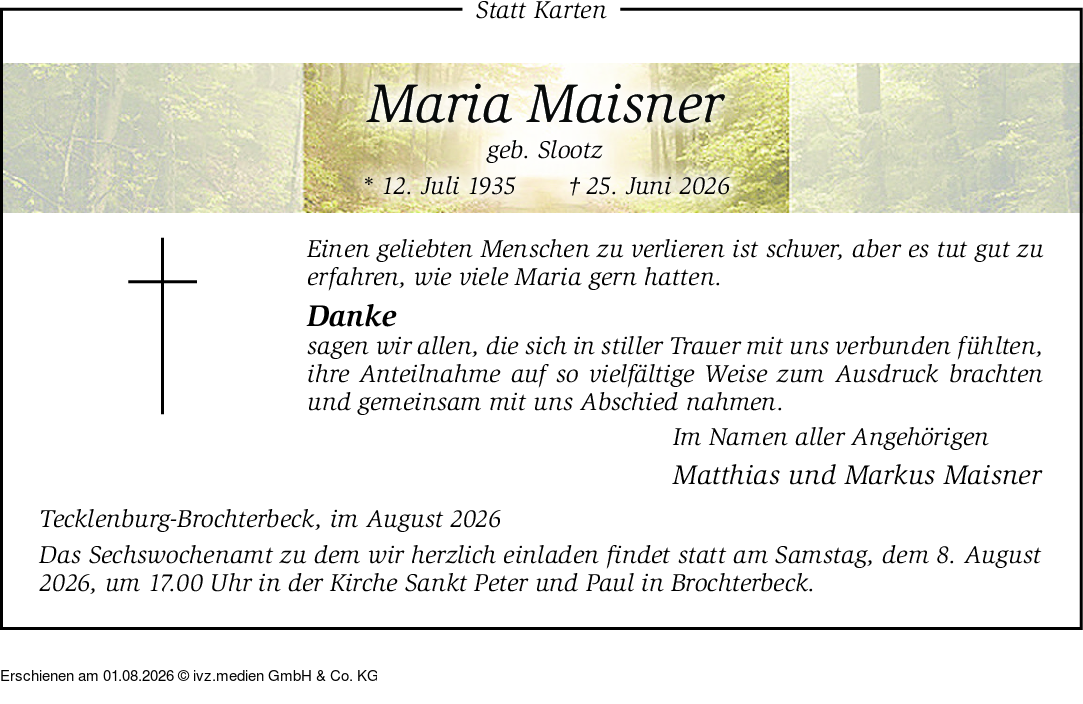 Statt Karten

Maria Maisner

geb. Slootz

* 12. Juli 1935 † 25. Juni 2026

Einen geliebten Menschen zu verlieren ist schwer, aber es tut gut zu erfahren, wie viele Maria gern hatten.

Danke

sagen wir allen, die sich in stiller Trauer mit uns verbunden fühlten, ihre Anteilnahme auf so vielfältige Weise zum Ausdruck brachten und gemeinsam mit uns Abschied nahmen.

Im Namen aller Angehörigen

Matthias und Markus Maisner

Tecklenburg-Brochterbeck, im August 2026

Das Sechswochenamt zu dem wir herzlich einladen findet statt am Samstag, dem 8. August 2026, um 17.00 Uhr in der Kirche Sankt Peter und Paul in Brochterbeck.

Erschienen am 01.08.2026 © ivz.medien GmbH & Co. KG